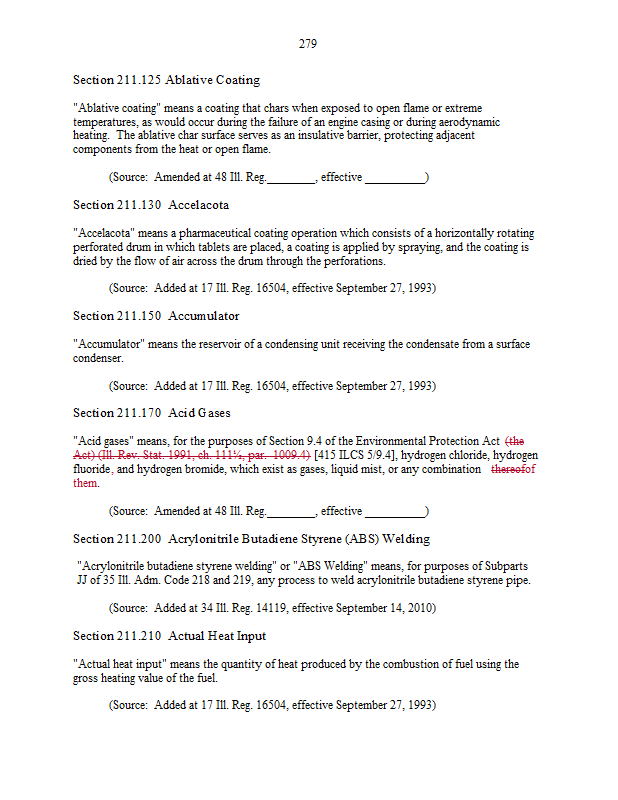 279

Section 211.125 Ablative Coating

"Ablative coating" means a coating that chars when exposed to open flame or extreme temperatures, as would occur during the failure of an engine casing or during aerodynamic heating. The ablative char surface serves as an insulative barrier, protecting adjacent components from the heat or open flame.

(Source: Amended at 48 Ill. Reg.________, effective __________)

Section 211.130 Accelacota

"Accelacota" means a pharmaceutical coating operation which consists of a horizontally rotating perforated drum in which tablets are placed, a coating is applied by spraying, and the coating is dried by the flow of air across the drum through the perforations.

(Source: Added at 17 Ill. Reg. 16504, effective September 27, 1993)

Section 211.150 Accumulator

"Accumulator" means the reservoir of a condensing unit receiving the condensate from a surface condenser.

(Source: Added at 17 Ill. Reg. 16504, effective September 27, 1993)

Section 211.170 Acid Gases

"Acid gases" means, for the purposes of Section 9.4 of the Environmental Protection Act (the Act) (Ill. Rev. Stat. 1991, ch. 111½, par. 1009.4) [415 ILCS 5/9.4], hydrogen chloride, hydrogen fluoride, and hydrogen bromide, which exist as gases, liquid mist, or any combination thereofof them.

(Source: Amended at 48 Ill. Reg.________, effective __________)

Section 211.200 Acrylonitrile Butadiene Styrene (ABS) Welding

"Acrylonitrile butadiene styrene welding" or "ABS Welding" means, for purposes of Subparts JJ of 35 Ill. Adm. Code 218 and 219, any process to weld acrylonitrile butadiene styrene pipe.

(Source: Added at 34 Ill. Reg. 14119, effective September 14, 2010)

Section 211.210 Actual Heat Input

"Actual heat input" means the quantity of heat produced by the combustion of fuel using the gross heating value of the fuel.

(Source: Added at 17 Ill. Reg. 16504, effective September 27, 1993)